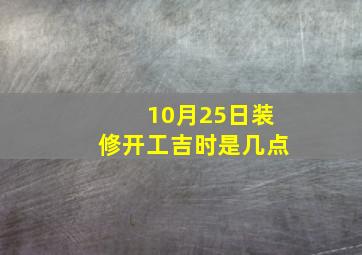 10月25日装修开工吉时是几点